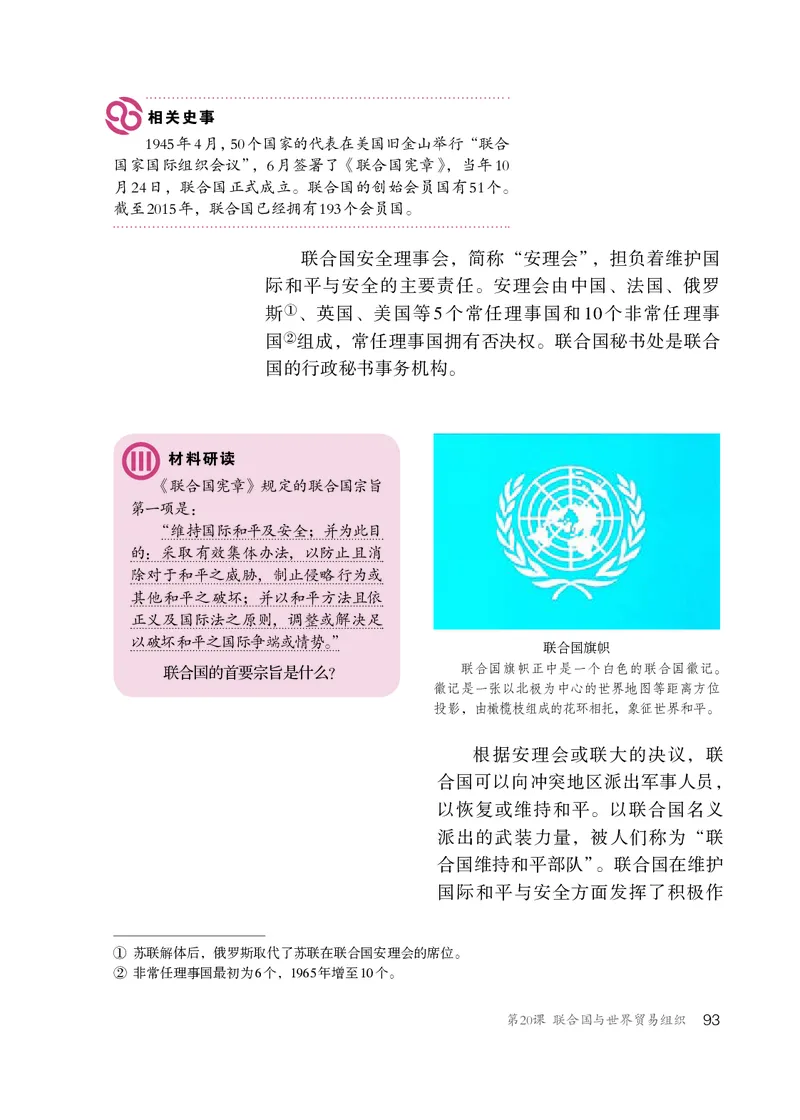 相关史事

1945年4月，50个国家的代表在美国旧金山举行“联合国家国际组织会议”，6月签署了《联合国宪章》，当年10月24日，联合国正式成立。联合国的创始会员国有51个。截至2015年，联合国已经拥有193个会员国。

联合国安全理事会，简称“安理会”，担负着维护国际和平与安全的主要责任。安理会由中国、法国、俄罗斯①、英国、美国等5个常任理事国和10个非常任理事国②组成，常任理事国拥有否决权。联合国秘书处是联合国的行政秘书事务机构。

材料研读

《联合国宪章》规定的联合国宗旨第一项是：

“维持国际和平及安全；并为此目的：采取有效集体办法，以防止且消除对于和平之威胁，制止侵略行为或其他和平之破坏；并以和平方法且依正义及国际法之原则，调整或解决足以破坏和平之国际争端或情势。”

联合国的首要宗旨是什么？

联合国旗帜

联合国旗帜正中是一个白色的联合国徽记。徽记是一张以北极为中心的世界地图等距离方位投影，由橄榄枝组成的花环相托，象征世界和平。

根据安理会或联大的决议，联合国可以向冲突地区派出军事人员，以恢复或维持和平。以联合国名义派出的武装力量，被人们称为“联合国维持和平部队”。联合国在维护国际和平与安全方面发挥了积极作

① 苏联解体后，俄罗斯取代了苏联在联合国安理会的席位。
② 非常任理事国最初为6个，1965年增至10个。

第20课 联合国与世界贸易组织 93